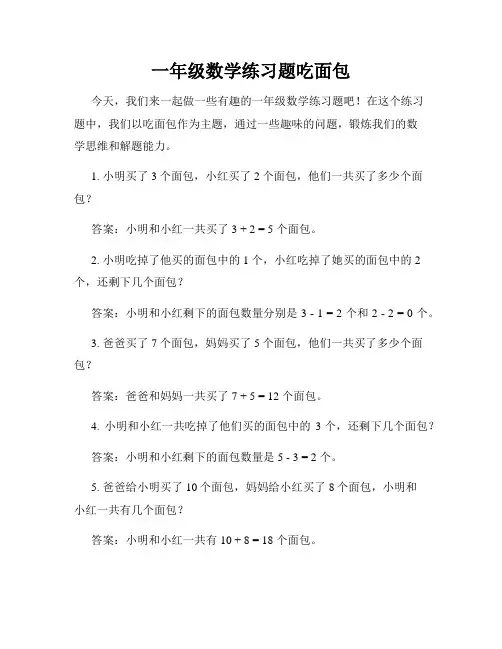 一年级数学练习题吃面包

今天，我们来一起做一些有趣的一年级数学练习题吧！在这个练习题中，我们以吃面包作为主题，通过一些趣味的问题，锻炼我们的数学思维和解题能力。

1. 小明买了 3 个面包，小红买了 2 个面包，他们一共买了多少个面包？

答案：小明和小红一共买了 $3 + 2 = 5$ 个面包。

2. 小明吃掉了他买的面包中的 1 个，小红吃掉了她买的面包中的 2 个，还剩下几个面包？

答案：小明和小红剩下的面包数量分别是 $3 - 1 = 2$ 个和 $2 - 2 = 0$ 个。

3. 爸爸买了 7 个面包，妈妈买了 5 个面包，他们一共买了多少个面包？

答案：爸爸和妈妈一共买了 $7 + 5 = 12$ 个面包。

4. 小明和小红一共吃掉了他们买的面包中的 3 个，还剩下几个面包？

答案：小明和小红剩下的面包数量是 $5 - 3 = 2$ 个。

5. 爸爸给小明买了 10 个面包，妈妈给小红买了 8 个面包，小明和小红一共有几个面包？

答案：小明和小红一共有 $10 + 8 = 18$ 个面包。